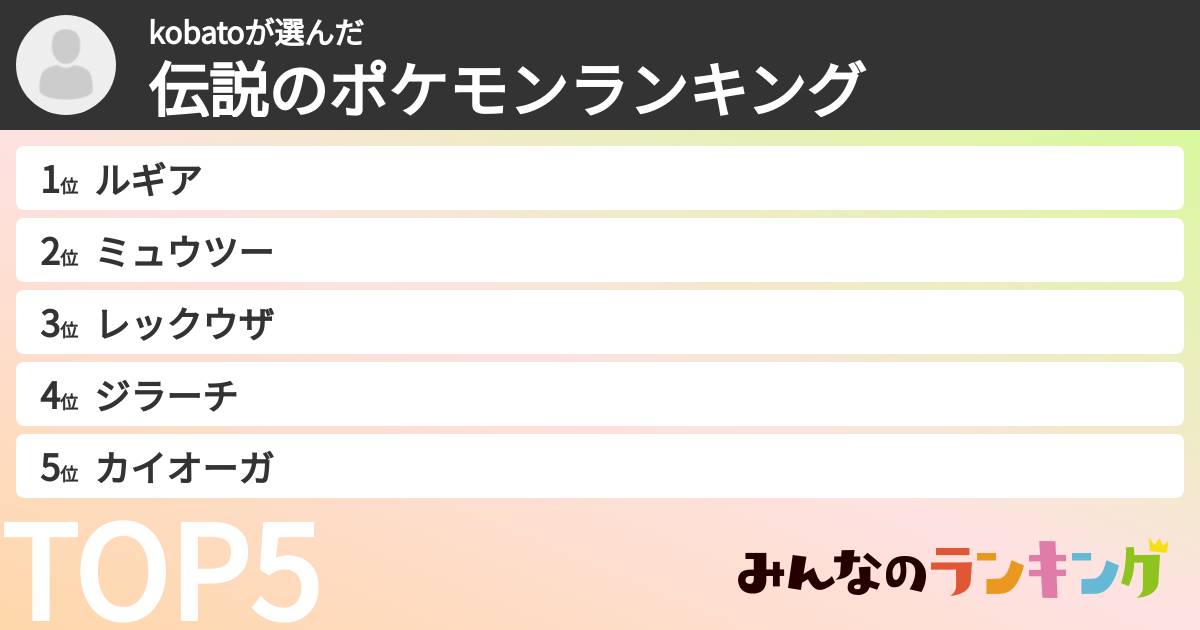 kobatoが選んだ
伝説のポケモンランキング

1位 ルギア

2位 ミュウツー

3位 レックウザ

4位 ジラーチ

5位 カイオーガ

TOP5

みんなのランキング